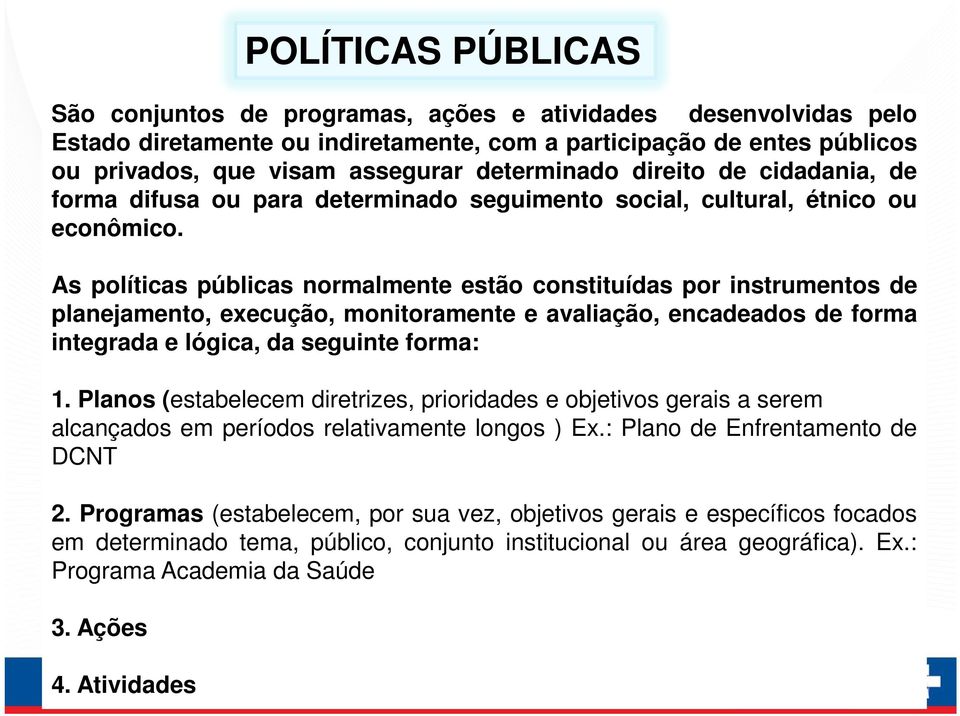 POLÍTICAS PÚBLICAS

São conjuntos de programas, ações e atividades desenvolvidas pelo Estado diretamente ou indiretamente, com a participação de entes públicos ou privados, que visam assegurar determinado direito de cidadania, de forma difusa ou para determinado seguimento social, cultural, étnico ou econômico.

As políticas públicas normalmente estão constituídas por instrumentos de planejamento, execução, monitoramente e avaliação, encadeados de forma integrada e lógica, da seguinte forma:

1. Planos (estabelecem diretrizes, prioridades e objetivos gerais a serem alcançados em períodos relativamente longos ) Ex.: Plano de Enfrentamento de DCNT

2. Programas (estabelecem, por sua vez, objetivos gerais e específicos focados em determinado tema, público, conjunto institucional ou área geográfica). Ex.: Programa Academia da Saúde

3. Ações

4. Atividades